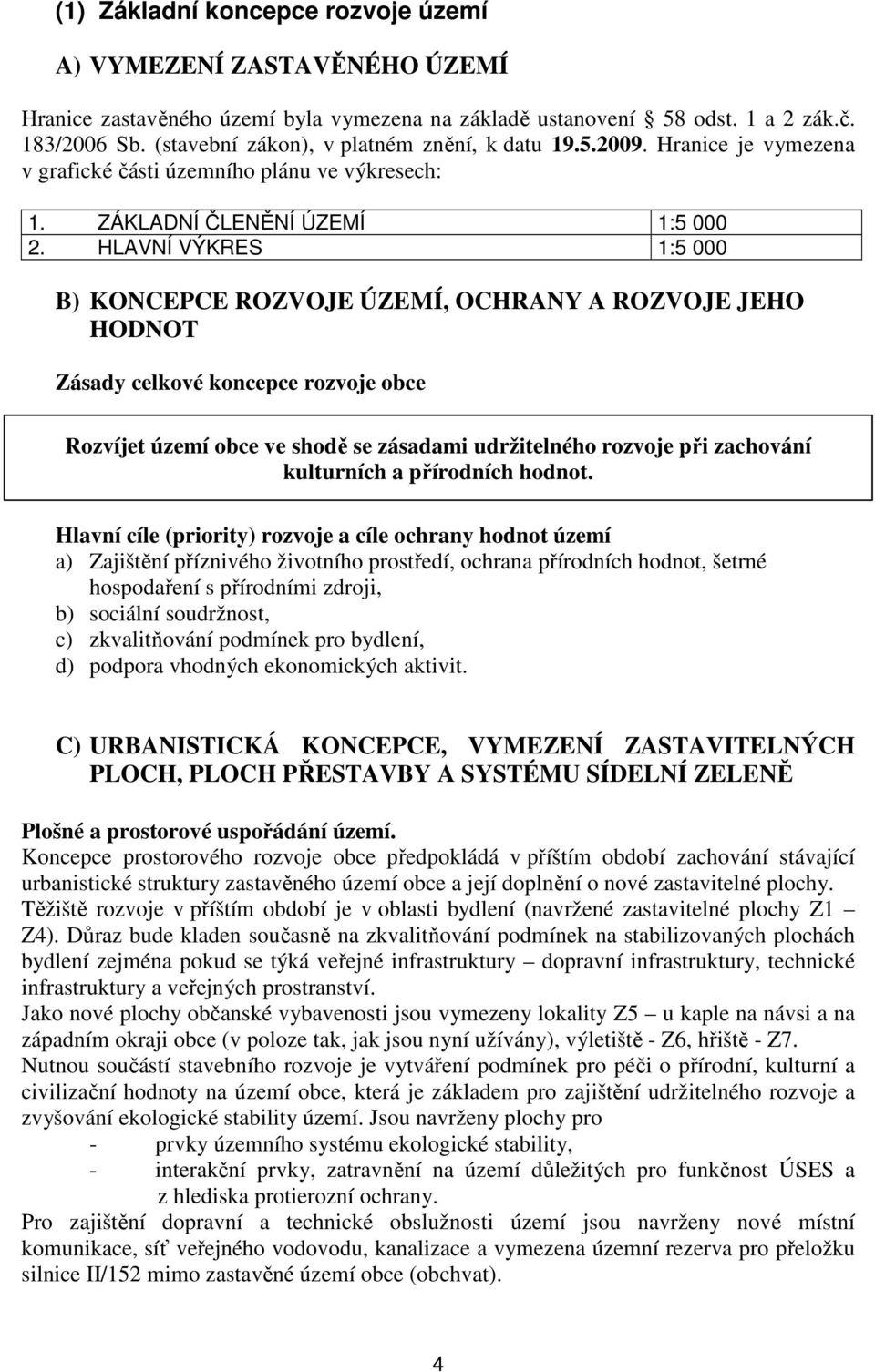 (1) Základní koncepce rozvoje území

A) VYMEZENÍ ZASTAVĚNÉHO ÚZEMÍ

Hranice zastavěného území byla vymezena na základě ustanovení 58 odst. 1 a 2 zák.č. 183/2006 Sb. (stavební zákon), v platném znění, k datu 19.5.2009. Hranice je vymezena v grafické části územního plánu ve výkresech:

| 1. ZÁKLADNÍ ČLENĚNÍ ÚZEMÍ | 1:5 000 |
|---|---|
| 2. HLAVNÍ VÝKRES | 1:5 000 |

B) KONCEPCE ROZVOJE ÚZEMÍ, OCHRANY A ROZVOJE JEHO HODNOT

Zásady celkové koncepce rozvoje obce

Rozvíjet území obce ve shodě se zásadami udržitelného rozvoje při zachování kulturních a přírodních hodnot.

Hlavní cíle (priority) rozvoje a cíle ochrany hodnot území
a) Zajištění příznivého životního prostředí, ochrana přírodních hodnot, šetrné hospodaření s přírodními zdroji,
b) sociální soudržnost,
c) zkvalitňování podmínek pro bydlení,
d) podpora vhodných ekonomických aktivit.

C) URBANISTICKÁ KONCEPCE, VYMEZENÍ ZASTAVITELNÝCH PLOCH, PLOCH PŘESTAVBY A SYSTÉMU SÍDELNÍ ZELENĚ

Plošné a prostorové uspořádání území.
Koncepce prostorového rozvoje obce předpokládá v příštím období zachování stávající urbanistické struktury zastavěného území obce a její doplnění o nové zastavitelné plochy. Těžiště rozvoje v příštím období je v oblasti bydlení (navržené zastavitelné plochy Z1 – Z4). Důraz bude kladen současně na zkvalitňování podmínek na stabilizovaných plochách bydlení zejména pokud se týká veřejné infrastruktury – dopravní infrastruktury, technické infrastruktury a veřejných prostranství.
Jako nové plochy občanské vybavenosti jsou vymezeny lokality Z5 – u kaple na návsi a na západním okraji obce (v poloze tak, jak jsou nyní užívány), výletiště - Z6, hřiště - Z7.
Nutnou součástí stavebního rozvoje je vytváření podmínek pro péči o přírodní, kulturní a civilizační hodnoty na území obce, která je základem pro zajištění udržitelného rozvoje a zvyšování ekologické stability území. Jsou navrženy plochy pro
- prvky územního systému ekologické stability,
- interakční prvky, zatravnění na území důležitých pro funkčnost ÚSES a z hlediska protierozní ochrany.
Pro zajištění dopravní a technické obslužnosti území jsou navrženy nové místní komunikace, síť veřejného vodovodu, kanalizace a vymezena územní rezerva pro přeložku silnice II/152 mimo zastavěné území obce (obchvat).

4